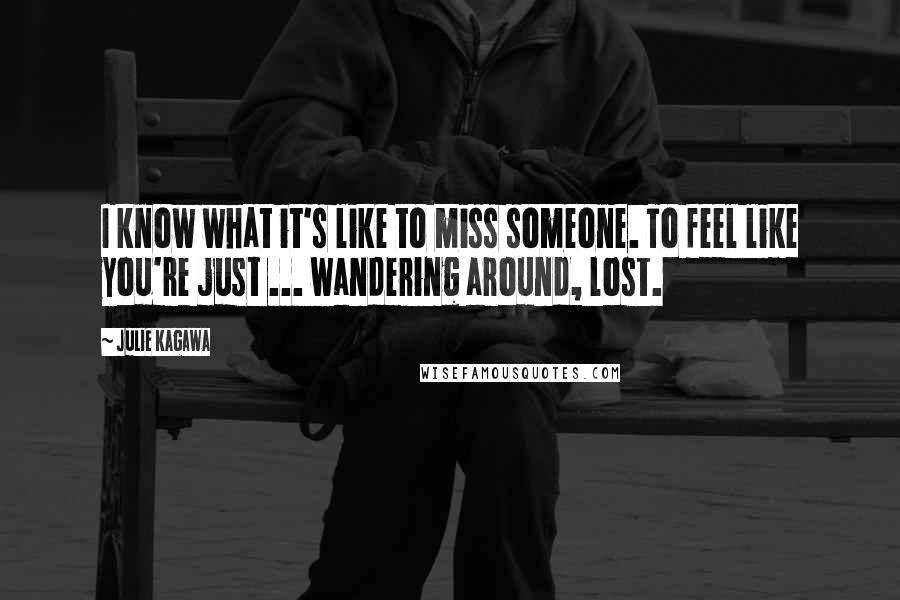 I KNOW WHAT IT'S LIKE TO MISS SOMEONE. TO FEEL LIKE YOU'RE JUST ... WANDERING AROUND, LOST.

~ JULIE KAGAWA

WISEFAMOUSQUOTES.COM